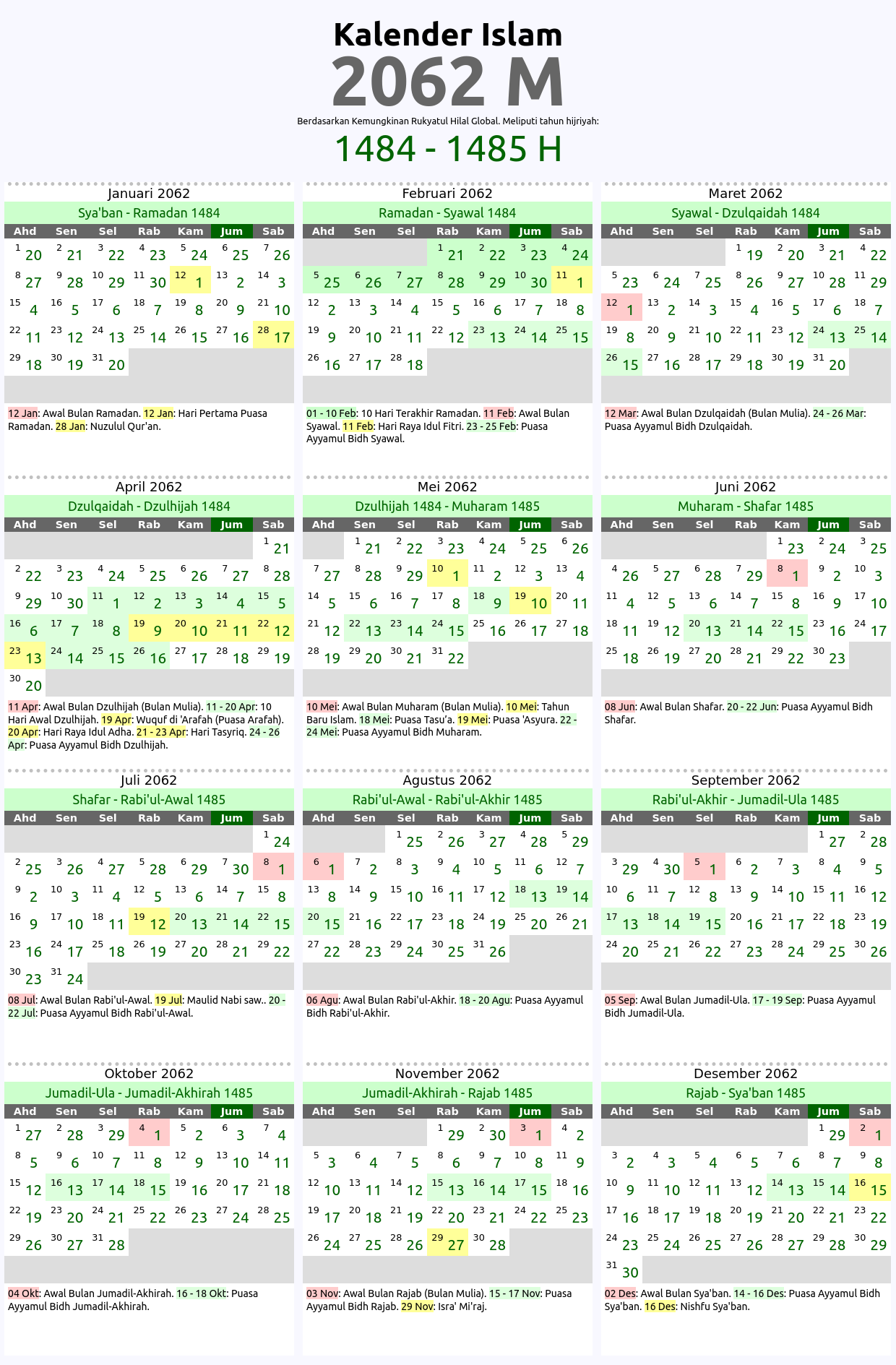 Kalender Islam
2062 M
Berdasarkan Kemungkinan Rukyatul Hilal Global. Meliputi tahun hijriyah:
1484 - 1485 H

Januari 2062
Sya'ban - Ramadan 1484

| Ahd | Sen | Sel | Rab | Kam | Jum | Sab |
|---|---|---|---|---|---|---|
| 1 20 | 2 21 | 3 22 | 4 23 | 5 24 | 6 25 | 7 26 |
| 8 27 | 9 28 | 10 29 | 11 30 | 12 1 | 13 2 | 14 3 |
| 15 4 | 16 5 | 17 6 | 18 7 | 19 8 | 20 9 | 21 10 |
| 22 11 | 23 12 | 24 13 | 25 14 | 26 15 | 27 16 | 28 17 |
| 29 18 | 30 19 | 31 20 | | | | |

12 Jan: Awal Bulan Ramadan. 12 Jan: Hari Pertama Puasa Ramadan. 28 Jan: Nuzulul Qur'an.

Februari 2062
Ramadan - Syawal 1484

| Ahd | Sen | Sel | Rab | Kam | Jum | Sab |
|---|---|---|---|---|---|---|
| | | | 1 21 | 2 22 | 3 23 | 4 24 |
| 5 25 | 6 26 | 7 27 | 8 28 | 9 29 | 10 30 | 11 1 |
| 12 2 | 13 3 | 14 4 | 15 5 | 16 6 | 17 7 | 18 8 |
| 19 9 | 20 10 | 21 11 | 22 12 | 23 13 | 24 14 | 25 15 |
| 26 16 | 27 17 | 28 18 | | | | |

01 - 10 Feb: 10 Hari Terakhir Ramadan. 11 Feb: Awal Bulan Syawal. 11 Feb: Hari Raya Idul Fitri. 23 - 25 Feb: Puasa Ayyamul Bidh Syawal.

Maret 2062
Syawal - Dzulqaidah 1484

| Ahd | Sen | Sel | Rab | Kam | Jum | Sab |
|---|---|---|---|---|---|---|
| | | | 1 19 | 2 20 | 3 21 | 4 22 |
| 5 23 | 6 24 | 7 25 | 8 26 | 9 27 | 10 28 | 11 29 |
| 12 1 | 13 2 | 14 3 | 15 4 | 16 5 | 17 6 | 18 7 |
| 19 8 | 20 9 | 21 10 | 22 11 | 23 12 | 24 13 | 25 14 |
| 26 15 | 27 16 | 28 17 | 29 18 | 30 19 | 31 20 | |

12 Mar: Awal Bulan Dzulqaidah (Bulan Mulia). 24 - 26 Mar: Puasa Ayyamul Bidh Dzulqaidah.

April 2062
Dzulqaidah - Dzulhijah 1484

| Ahd | Sen | Sel | Rab | Kam | Jum | Sab |
|---|---|---|---|---|---|---|
| | | | | | | 1 21 |
| 2 22 | 3 23 | 4 24 | 5 25 | 6 26 | 7 27 | 8 28 |
| 9 29 | 10 30 | 11 1 | 12 2 | 13 3 | 14 4 | 15 5 |
| 16 6 | 17 7 | 18 8 | 19 9 | 20 10 | 21 11 | 22 12 |
| 23 13 | 24 14 | 25 15 | 26 16 | 27 17 | 28 18 | 29 19 |
| 30 20 | | | | | | |

11 Apr: Awal Bulan Dzulhijah (Bulan Mulia). 11 - 20 Apr: 10 Hari Awal Dzulhijah. 19 Apr: Wuquf di 'Arafah (Puasa Arafah). 20 Apr: Hari Raya Idul Adha. 21 - 23 Apr: Hari Tasyriq. 24 - 26 Apr: Puasa Ayyamul Bidh Dzulhijah.

Mei 2062
Dzulhijah 1484 - Muharam 1485

| Ahd | Sen | Sel | Rab | Kam | Jum | Sab |
|---|---|---|---|---|---|---|
| | 1 21 | 2 22 | 3 23 | 4 24 | 5 25 | 6 26 |
| 7 27 | 8 28 | 9 29 | 10 1 | 11 2 | 12 3 | 13 4 |
| 14 5 | 15 6 | 16 7 | 17 8 | 18 9 | 19 10 | 20 11 |
| 21 12 | 22 13 | 23 14 | 24 15 | 25 16 | 26 17 | 27 18 |
| 28 19 | 29 20 | 30 21 | 31 22 | | | |

10 Mei: Awal Bulan Muharam (Bulan Mulia). 10 Mei: Tahun Baru Islam. 18 Mei: Puasa Tasu'a. 19 Mei: Puasa 'Asyura. 22 - 24 Mei: Puasa Ayyamul Bidh Muharam.

Juni 2062
Muharam - Shafar 1485

| Ahd | Sen | Sel | Rab | Kam | Jum | Sab |
|---|---|---|---|---|---|---|
| | | | | 1 23 | 2 24 | 3 25 |
| 4 26 | 5 27 | 6 28 | 7 29 | 8 1 | 9 2 | 10 3 |
| 11 4 | 12 5 | 13 6 | 14 7 | 15 8 | 16 9 | 17 10 |
| 18 11 | 19 12 | 20 13 | 21 14 | 22 15 | 23 16 | 24 17 |
| 25 18 | 26 19 | 27 20 | 28 21 | 29 22 | 30 23 | |

08 Jun: Awal Bulan Shafar. 20 - 22 Jun: Puasa Ayyamul Bidh Shafar.

Juli 2062
Shafar - Rabi'ul-Awal 1485

| Ahd | Sen | Sel | Rab | Kam | Jum | Sab |
|---|---|---|---|---|---|---|
| | | | | | | 1 24 |
| 2 25 | 3 26 | 4 27 | 5 28 | 6 29 | 7 30 | 8 1 |
| 9 2 | 10 3 | 11 4 | 12 5 | 13 6 | 14 7 | 15 8 |
| 16 9 | 17 10 | 18 11 | 19 12 | 20 13 | 21 14 | 22 15 |
| 23 16 | 24 17 | 25 18 | 26 19 | 27 20 | 28 21 | 29 22 |
| 30 23 | 31 24 | | | | | |

08 Jul: Awal Bulan Rabi'ul-Awal. 19 Jul: Maulid Nabi saw.. 20 - 22 Jul: Puasa Ayyamul Bidh Rabi'ul-Awal.

Agustus 2062
Rabi'ul-Awal - Rabi'ul-Akhir 1485

| Ahd | Sen | Sel | Rab | Kam | Jum | Sab |
|---|---|---|---|---|---|---|
| | | 1 25 | 2 26 | 3 27 | 4 28 | 5 29 |
| 6 1 | 7 2 | 8 3 | 9 4 | 10 5 | 11 6 | 12 7 |
| 13 8 | 14 9 | 15 10 | 16 11 | 17 12 | 18 13 | 19 14 |
| 20 15 | 21 16 | 22 17 | 23 18 | 24 19 | 25 20 | 26 21 |
| 27 22 | 28 23 | 29 24 | 30 25 | 31 26 | | |

06 Agu: Awal Bulan Rabi'ul-Akhir. 18 - 20 Agu: Puasa Ayyamul Bidh Rabi'ul-Akhir.

September 2062
Rabi'ul-Akhir - Jumadil-Ula 1485

| Ahd | Sen | Sel | Rab | Kam | Jum | Sab |
|---|---|---|---|---|---|---|
| | | | | | 1 27 | 2 28 |
| 3 29 | 4 30 | 5 1 | 6 2 | 7 3 | 8 4 | 9 5 |
| 10 6 | 11 7 | 12 8 | 13 9 | 14 10 | 15 11 | 16 12 |
| 17 13 | 18 14 | 19 15 | 20 16 | 21 17 | 22 18 | 23 19 |
| 24 20 | 25 21 | 26 22 | 27 23 | 28 24 | 29 25 | 30 26 |

05 Sep: Awal Bulan Jumadil-Ula. 17 - 19 Sep: Puasa Ayyamul Bidh Jumadil-Ula.

Oktober 2062
Jumadil-Ula - Jumadil-Akhirah 1485

| Ahd | Sen | Sel | Rab | Kam | Jum | Sab |
|---|---|---|---|---|---|---|
| 1 27 | 2 28 | 3 29 | 4 1 | 5 2 | 6 3 | 7 4 |
| 8 5 | 9 6 | 10 7 | 11 8 | 12 9 | 13 10 | 14 11 |
| 15 12 | 16 13 | 17 14 | 18 15 | 19 16 | 20 17 | 21 18 |
| 22 19 | 23 20 | 24 21 | 25 22 | 26 23 | 27 24 | 28 25 |
| 29 26 | 30 27 | 31 28 | | | | |

04 Okt: Awal Bulan Jumadil-Akhirah. 16 - 18 Okt: Puasa Ayyamul Bidh Jumadil-Akhirah.

November 2062
Jumadil-Akhirah - Rajab 1485

| Ahd | Sen | Sel | Rab | Kam | Jum | Sab |
|---|---|---|---|---|---|---|
| | | | 1 29 | 2 30 | 3 1 | 4 2 |
| 5 3 | 6 4 | 7 5 | 8 6 | 9 7 | 10 8 | 11 9 |
| 12 10 | 13 11 | 14 12 | 15 13 | 16 14 | 17 15 | 18 16 |
| 19 17 | 20 18 | 21 19 | 22 20 | 23 21 | 24 22 | 25 23 |
| 26 24 | 27 25 | 28 26 | 29 27 | 30 28 | | |

03 Nov: Awal Bulan Rajab (Bulan Mulia). 15 - 17 Nov: Puasa Ayyamul Bidh Rajab. 29 Nov: Isra' Mi'raj.

Desember 2062
Rajab - Sya'ban 1485

| Ahd | Sen | Sel | Rab | Kam | Jum | Sab |
|---|---|---|---|---|---|---|
| | | | | | 1 29 | 2 1 |
| 3 2 | 4 3 | 5 4 | 6 5 | 7 6 | 8 7 | 9 8 |
| 10 9 | 11 10 | 12 11 | 13 12 | 14 13 | 15 14 | 16 15 |
| 17 16 | 18 17 | 19 18 | 20 19 | 21 20 | 22 21 | 23 22 |
| 24 23 | 25 24 | 26 25 | 27 26 | 28 27 | 29 28 | 30 29 |
| 31 30 | | | | | | |

02 Des: Awal Bulan Sya'ban. 14 - 16 Des: Puasa Ayyamul Bidh Sya'ban. 16 Des: Nishfu Sya'ban.